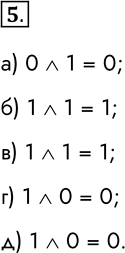 5.

а) $0 \wedge 1 = 0$;

б) $1 \wedge 1 = 1$;

в) $1 \wedge 1 = 1$;

г) $1 \wedge 0 = 0$;

д) $1 \wedge 0 = 0$.